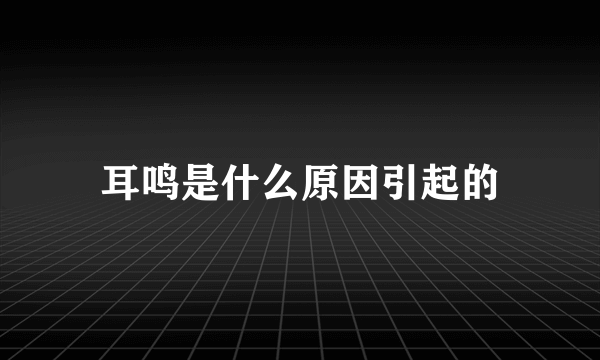 耳鸣是什么原因引起的